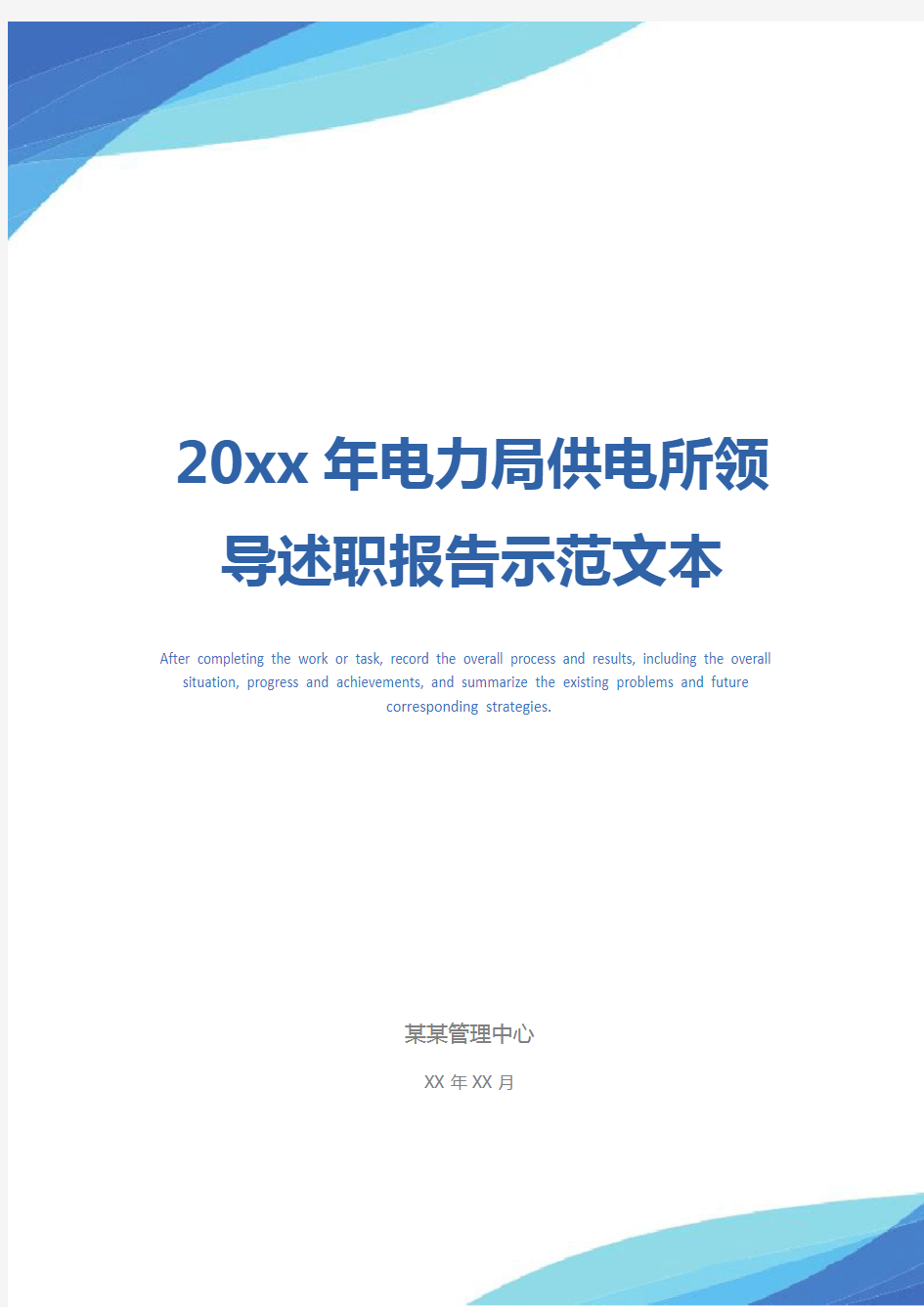 20xx 年电力局供电所领导述职报告示范文本

After completing the work or task, record the overall process and results, including the overall situation, progress and achievements, and summarize the existing problems and future corresponding strategies.

某某管理中心

XX 年 XX 月